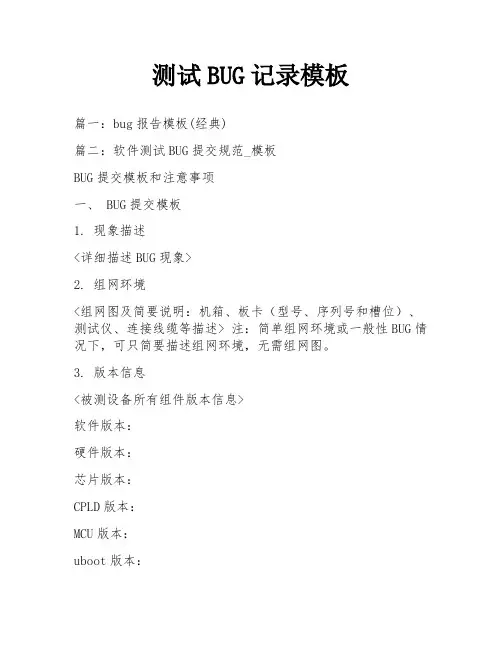 测试BUG记录模板

篇一：bug报告模板(经典)

篇二：软件测试BUG提交规范_模板

BUG提交模板和注意事项

一、 BUG提交模板

1. 现象描述

<详细描述BUG现象>

2. 组网环境

<组网图及简要说明：机箱、板卡（型号、序列号和槽位）、测试仪、连接线缆等描述> 注：简单组网环境或一般性BUG情况下，可只简要描述组网环境，无需组网图。

3. 版本信息

<被测设备所有组件版本信息>

软件版本：

硬件版本：

芯片版本：

CPLD版本：

MCU版本：

uboot版本：